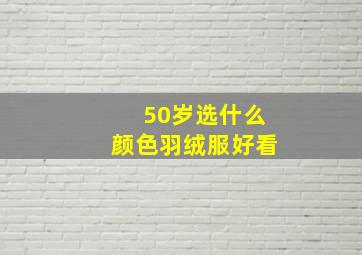 50岁选什么
颜色羽绒服好看